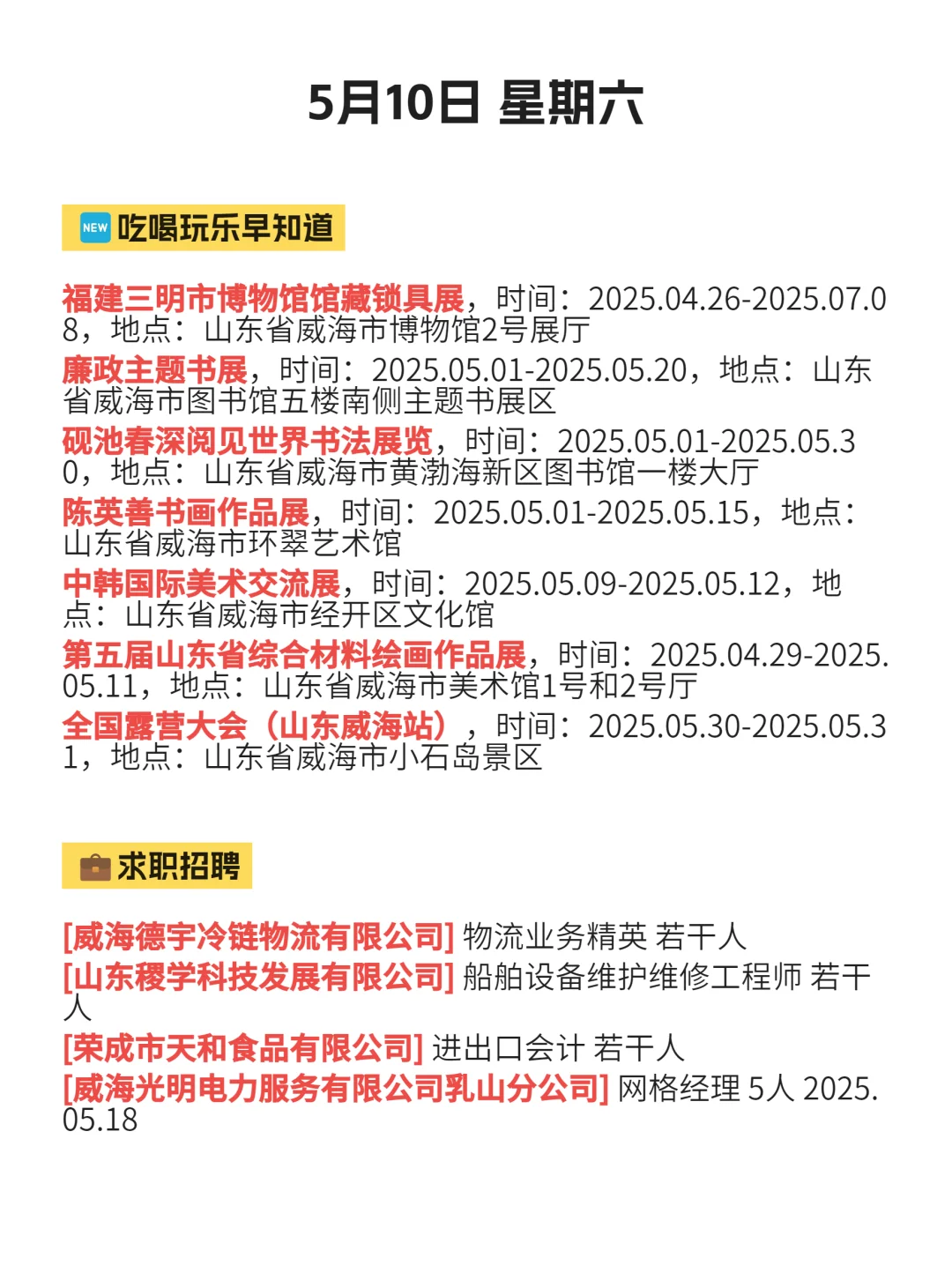 5月10日 星期六

NEW 吃喝玩乐早知道

福建三明市博物馆馆藏锁具展，时间：2025.04.26-2025.07.08，地点：山东省威海市博物馆2号展厅
廉政主题书展，时间：2025.05.01-2025.05.20，地点：山东省威海市图书馆五楼南侧主题书展区
砚池春深阅见世界书法展览，时间：2025.05.01-2025.05.30，地点：山东省威海市黄渤海新区图书馆一楼大厅
陈英善书画作品展，时间：2025.05.01-2025.05.15，地点：山东省威海市环翠艺术馆
中韩国际美术交流展，时间：2025.05.09-2025.05.12，地点：山东省威海市经开区文化馆
第五届山东省综合材料绘画作品展，时间：2025.04.29-2025.05.11，地点：山东省威海市美术馆1号和2号厅
全国露营大会（山东威海站），时间：2025.05.30-2025.05.31，地点：山东省威海市小石岛景区

求职招聘

[威海德宇冷链物流有限公司] 物流业务精英 若干人
[山东稷学科技发展有限公司] 船舶设备维护维修工程师 若干人
[荣成市天和食品有限公司] 进出口会计 若干人
[威海光明电力服务有限公司乳山分公司] 网格经理 5人 2025.05.18